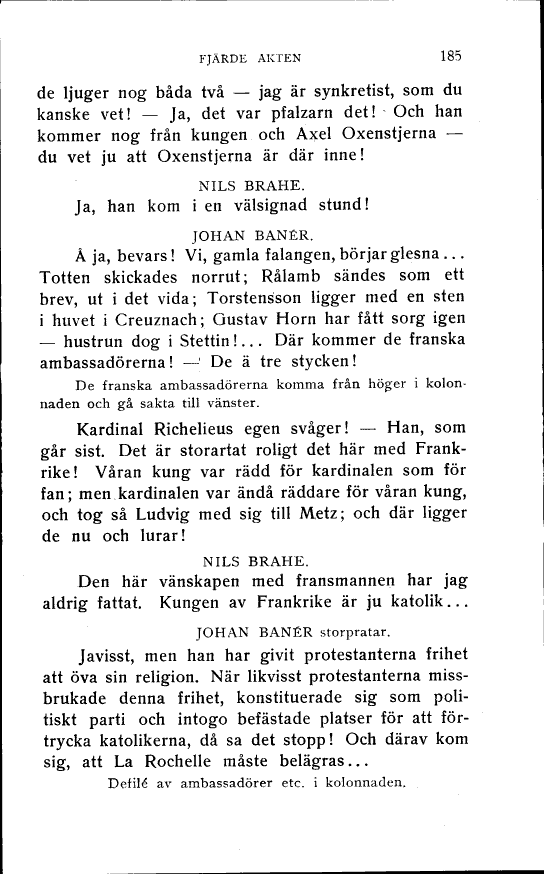 FJÄRDE AKTEN 185

de ljuger nog båda två — jag är synkretist, som du kanske vet! — Ja, det var pfalzarn det! Och han kommer nog från kungen och Axel Oxenstjerna — du vet ju att Oxenstjerna är där inne!

NILS BRAHE.

Ja, han kom i en välsignad stund!

JOHAN BANÉR.

Å ja, bevars! Vi, gamla falangen, börjar glesna... Totten skickades norrut; Rålamb sändes som ett brev, ut i det vida; Torstensson ligger med en sten i huvet i Creuznach; Gustav Horn har fått sorg igen — hustrun dog i Stettin!... Där kommer de franska ambassadörerna! — De ä tre stycken!

De franska ambassadörerna komma från höger i kolonnaden och gå sakta till vänster.

Kardinal Richelieus egen svåger! — Han, som går sist. Det är storartat roligt det här med Frankrike! Våran kung var rädd för kardinalen som för fan; men kardinalen var ändå räddare för våran kung, och tog så Ludvig med sig till Metz; och där ligger de nu och lurar!

NILS BRAHE.

Den här vänskapen med fransmannen har jag aldrig fattat. Kungen av Frankrike är ju katolik...

JOHAN BANÉR storpratar.

Javisst, men han har givit protestanterna frihet att öva sin religion. När likvisst protestanterna missbrukade denna frihet, konstituerade sig som politiskt parti och intogo befästade platser för att förtrycka katolikerna, då sa det stopp! Och därav kom sig, att La Rochelle måste belägras...

Defilé av ambassadörer etc. i kolonnaden.